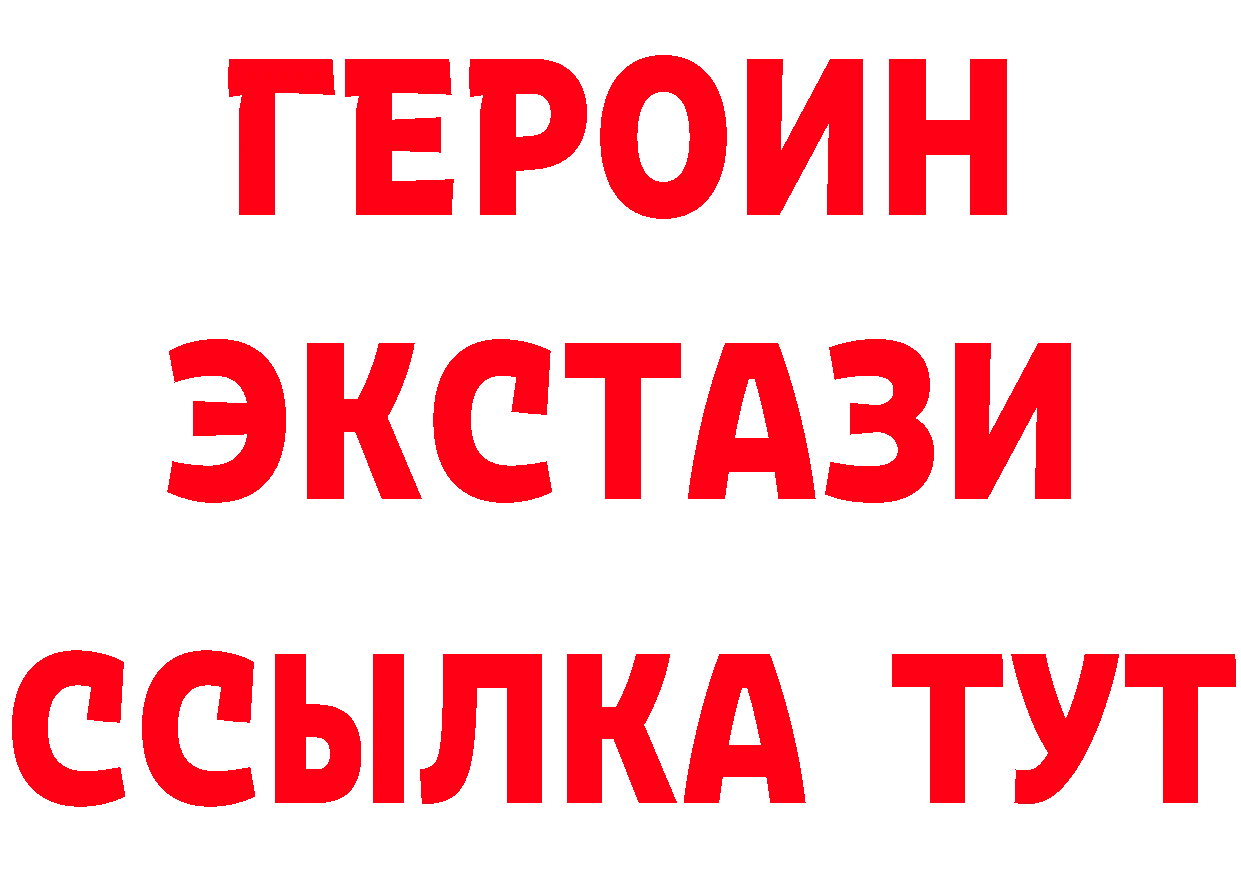 ГЕРОИН ЭКСТАЗИ ССЫЛКА ТУТ